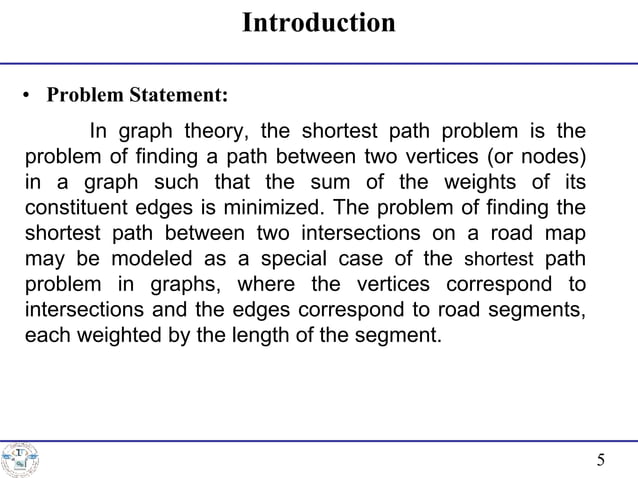 Introduction

• Problem Statement:

In graph theory, the shortest path problem is the problem of finding a path between two vertices (or nodes) in a graph such that the sum of the weights of its constituent edges is minimized. The problem of finding the shortest path between two intersections on a road map may be modeled as a special case of the shortest path problem in graphs, where the vertices correspond to intersections and the edges correspond to road segments, each weighted by the length of the segment.

5